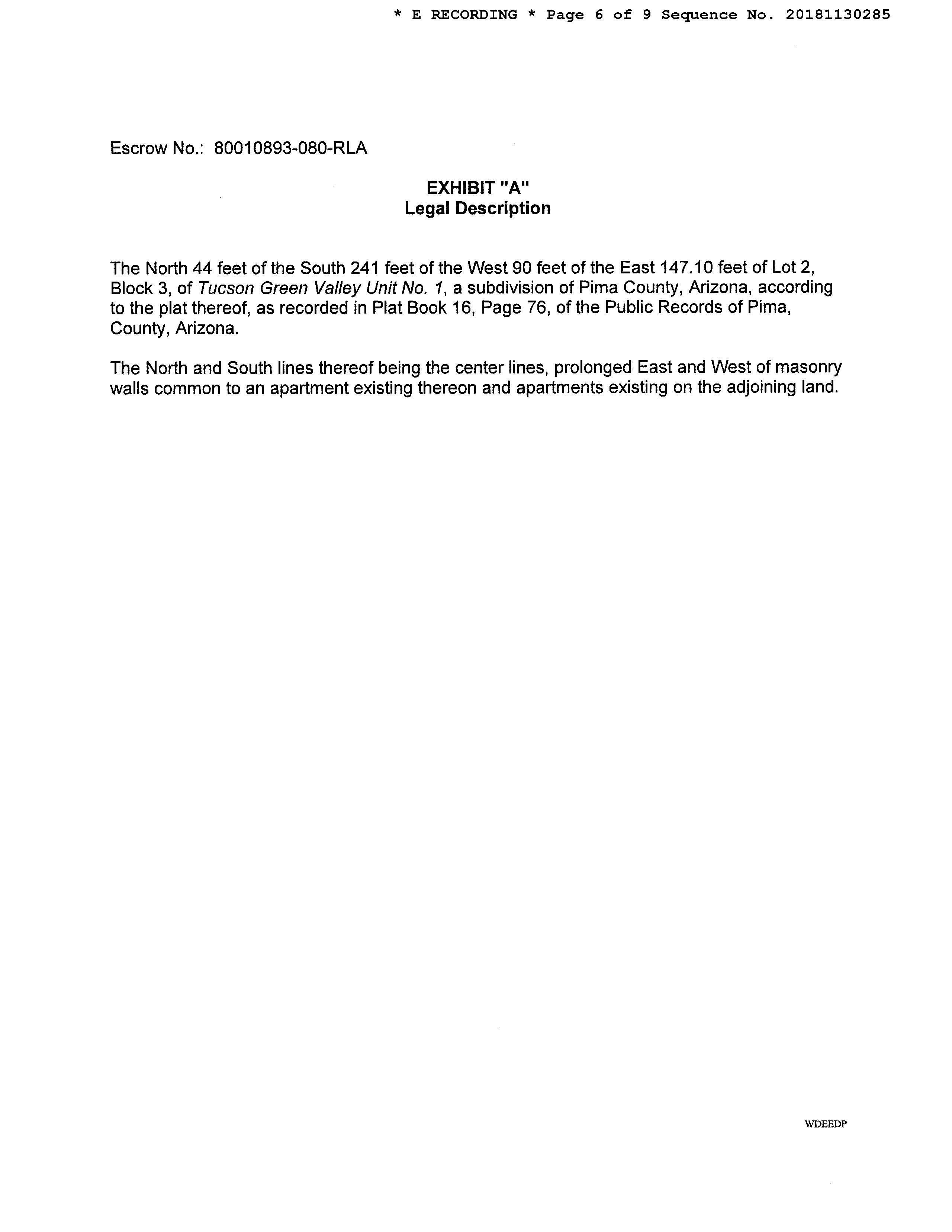 * E RECORDING * Page 6 of 9 Sequence No. 20181130285

Escrow No.: 80010893-080-RLA

EXHIBIT "A"
Legal Description

The North 44 feet of the South 241 feet of the West 90 feet of the East 147.10 feet of Lot 2, Block 3, of Tucson Green Valley Unit No. 1, a subdivision of Pima County, Arizona, according to the plat thereof, as recorded in Plat Book 16, Page 76, of the Public Records of Pima, County, Arizona.

The North and South lines thereof being the center lines, prolonged East and West of masonry walls common to an apartment existing thereon and apartments existing on the adjoining land.

WDEEDP